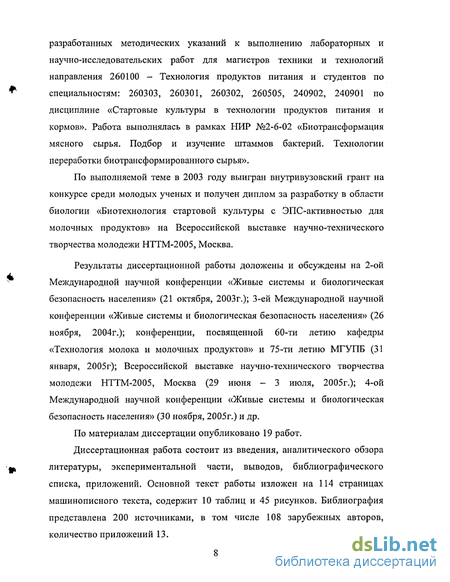 разработанных методических указаний к выполнению лабораторных и научно-исследовательских работ для магистров техники и технологий направления 260100 – Технология продуктов питания и студентов по специальностям: 260303, 260301, 260302, 260505, 240902, 240901 по дисциплине «Стартовые культуры в технологии продуктов питания и кормов». Работа выполнялась в рамках НИР №2-6-02 «Биотрансформация мясного сырья. Подбор и изучение штаммов бактерий. Технологии переработки биотрансформированного сырья».

По выполняемой теме в 2003 году выигран внутривузовский грант на конкурсе среди молодых ученых и получен диплом за разработку в области биологии «Биотехнология стартовой культуры с ЭПС-активностью для молочных продуктов» на Всероссийской выставке научно-технического творчества молодежи НТТМ-2005, Москва.

Результаты диссертационной работы доложены и обсуждены на 2-ой Международной научной конференции «Живые системы и биологическая безопасность населения» (21 октября, 2003г.); 3-ей Международной научной конференции «Живые системы и биологическая безопасность населения» (26 ноября, 2004г.); конференции, посвященной 60-ти летию кафедры «Технология молока и молочных продуктов» и 75-ти летию МГУПБ (31 января, 2005г); Всероссийской выставке научно-технического творчества молодежи НТТМ-2005, Москва (29 июня – 3 июля, 2005г.); 4-ой Международной научной конференции «Живые системы и биологическая безопасность населения» (30 ноября, 2005г.) и др.

По материалам диссертации опубликовано 19 работ.

Диссертационная работа состоит из введения, аналитического обзора литературы, экспериментальной части, выводов, библиографического списка, приложений. Основной текст работы изложен на 114 страницах машинописного текста, содержит 10 таблиц и 45 рисунков. Библиография представлена 200 источниками, в том числе 108 зарубежных авторов, количество приложений 13.

8

dsLib.net
библиотека диссертаций